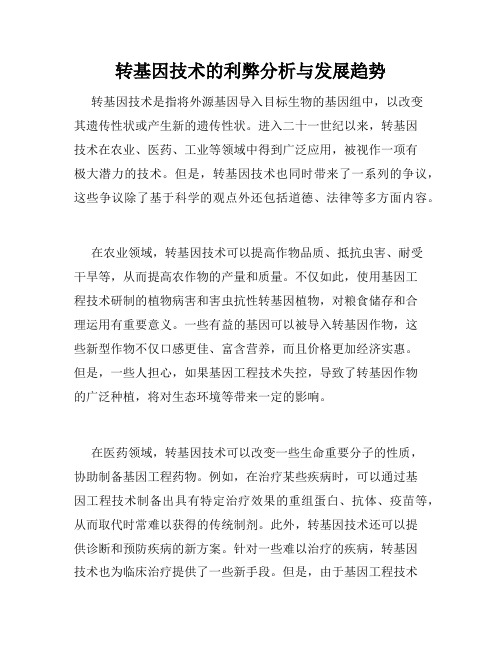 转基因技术的利弊分析与发展趋势

转基因技术是指将外源基因导入目标生物的基因组中，以改变其遗传性状或产生新的遗传性状。进入二十一世纪以来，转基因技术在农业、医药、工业等领域中得到广泛应用，被视作一项有极大潜力的技术。但是，转基因技术也同时带来了一系列的争议，这些争议除了基于科学的观点外还包括道德、法律等多方面内容。

在农业领域，转基因技术可以提高作物品质、抵抗虫害、耐受干旱等，从而提高农作物的产量和质量。不仅如此，使用基因工程技术研制的植物病害和害虫抗性转基因植物，对粮食储存和合理运用有重要意义。一些有益的基因可以被导入转基因作物，这些新型作物不仅口感更佳、富含营养，而且价格更加经济实惠。但是，一些人担心，如果基因工程技术失控，导致了转基因作物的广泛种植，将对生态环境等带来一定的影响。

在医药领域，转基因技术可以改变一些生命重要分子的性质，协助制备基因工程药物。例如，在治疗某些疾病时，可以通过基因工程技术制备出具有特定治疗效果的重组蛋白、抗体、疫苗等，从而取代时常难以获得的传统制剂。此外，转基因技术还可以提供诊断和预防疾病的新方案。针对一些难以治疗的疾病，转基因技术也为临床治疗提供了一些新手段。但是，由于基因工程技术